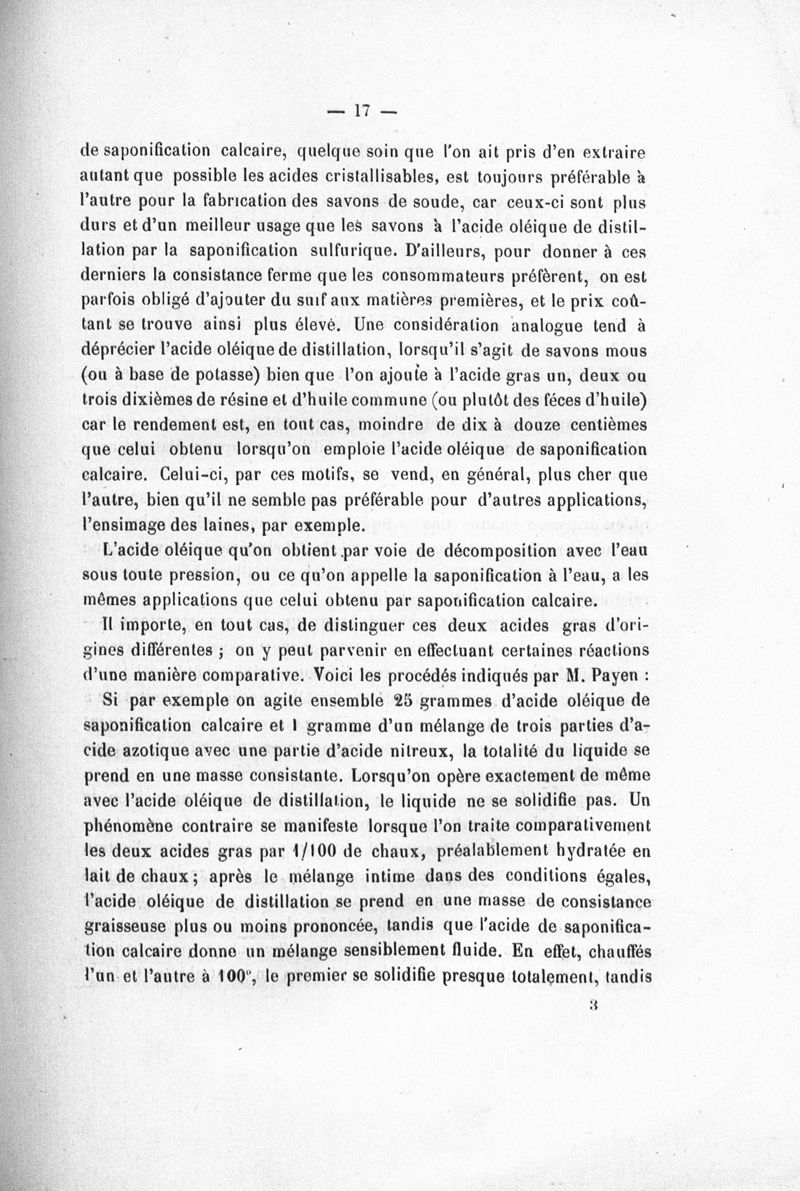 — 17 —

de saponification calcaire, quelque soin que l'on ait pris d'en extraire autant que possible les acides cristallisables, est toujours préférable à l'autre pour la fabrication des savons de soude, car ceux-ci sont plus durs et d'un meilleur usage que les savons à l'acide oléique de distillation par la saponification sulfurique. D'ailleurs, pour donner à ces derniers la consistance ferme que les consommateurs préfèrent, on est parfois obligé d'ajouter du suif aux matières premières, et le prix coûtant se trouve ainsi plus élevé. Une considération analogue tend à déprécier l'acide oléique de distillation, lorsqu'il s'agit de savons mous (ou à base de potasse) bien que l'on ajoute à l'acide gras un, deux ou trois dixièmes de résine et d'huile commune (ou plutôt des féces d'huile) car le rendement est, en tout cas, moindre de dix à douze centièmes que celui obtenu lorsqu'on emploie l'acide oléique de saponification calcaire. Celui-ci, par ces motifs, se vend, en général, plus cher que l'autre, bien qu'il ne semble pas préférable pour d'autres applications, l'ensimage des laines, par exemple.

L'acide oléique qu'on obtient par voie de décomposition avec l'eau sous toute pression, ou ce qu'on appelle la saponification à l'eau, a les mêmes applications que celui obtenu par saponification calcaire.

Il importe, en tout cas, de distinguer ces deux acides gras d'origines différentes ; on y peut parvenir en effectuant certaines réactions d'une manière comparative. Voici les procédés indiqués par M. Payen :

Si par exemple on agite ensemble 25 grammes d'acide oléique de saponification calcaire et 1 gramme d'un mélange de trois parties d'acide azotique avec une partie d'acide nitreux, la totalité du liquide se prend en une masse consistante. Lorsqu'on opère exactement de même avec l'acide oléique de distillation, le liquide ne se solidifie pas. Un phénomène contraire se manifeste lorsque l'on traite comparativement les deux acides gras par 1/100 de chaux, préalablement hydratée en lait de chaux ; après le mélange intime dans des conditions égales, l'acide oléique de distillation se prend en une masse de consistance graisseuse plus ou moins prononcée, tandis que l'acide de saponification calcaire donne un mélange sensiblement fluide. En effet, chauffés l'un et l'autre à 100°, le premier se solidifie presque totalement, tandis

3